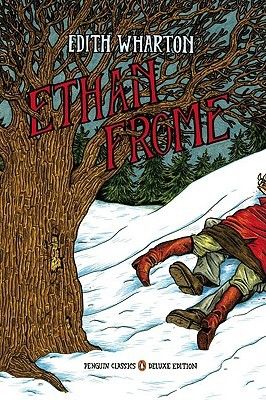 EDITH WHARTON

ETHAN FROME

PENGUIN CLASSICS DELUXE EDITION